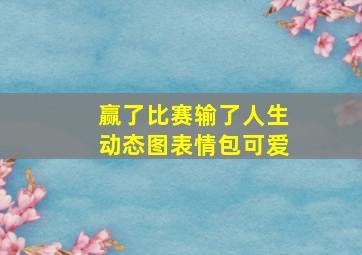 赢了比赛输了人生
动态图表情包可爱